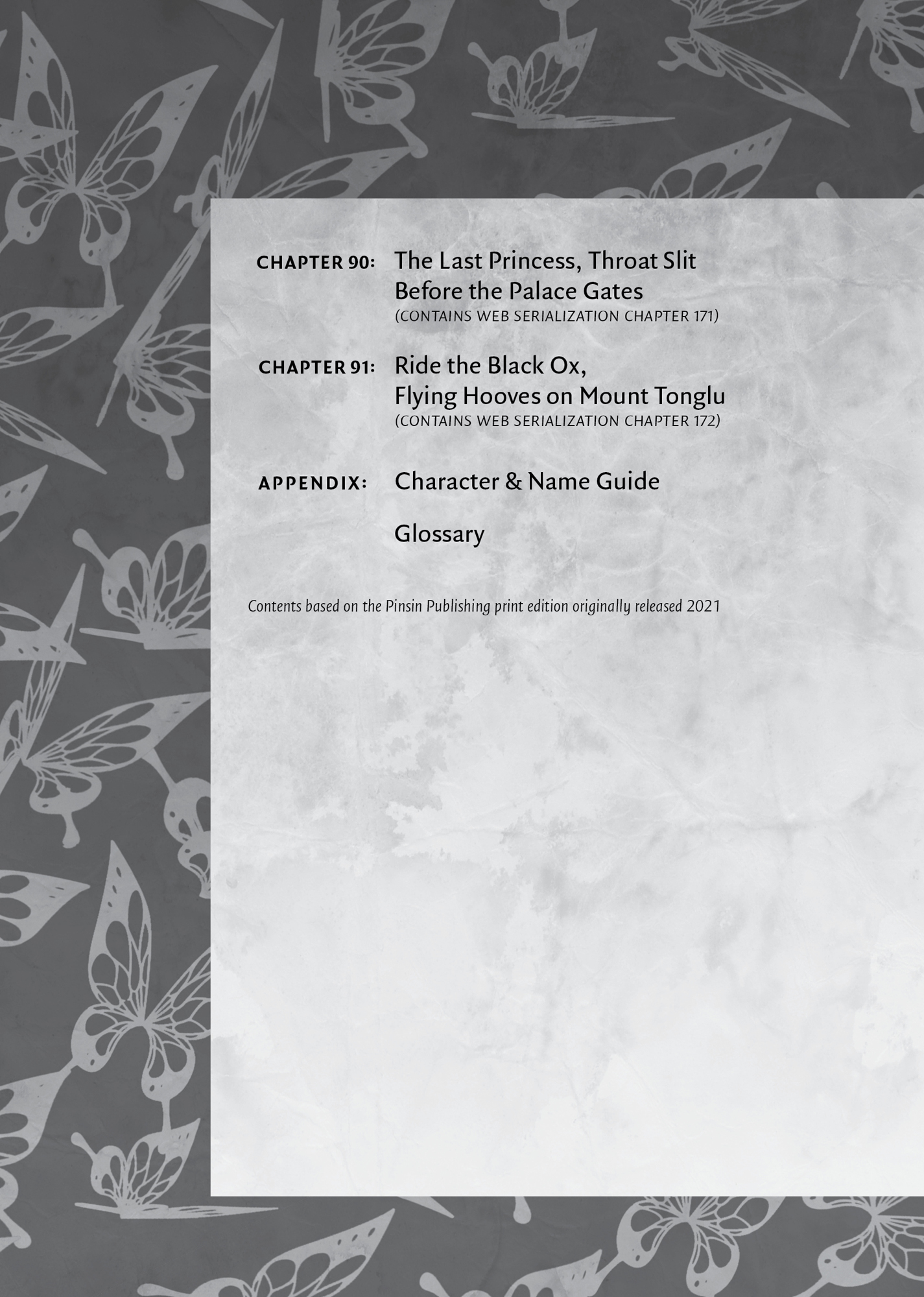 CHAPTER 90: The Last Princess, Throat Slit Before the Palace Gates
(CONTAINS WEB SERIALIZATION CHAPTER 171)

CHAPTER 91: Ride the Black Ox, Flying Hooves on Mount Tonglu
(CONTAINS WEB SERIALIZATION CHAPTER 172)

APPENDIX: Character & Name Guide

Glossary

Contents based on the Pinsin Publishing print edition originally released 2021